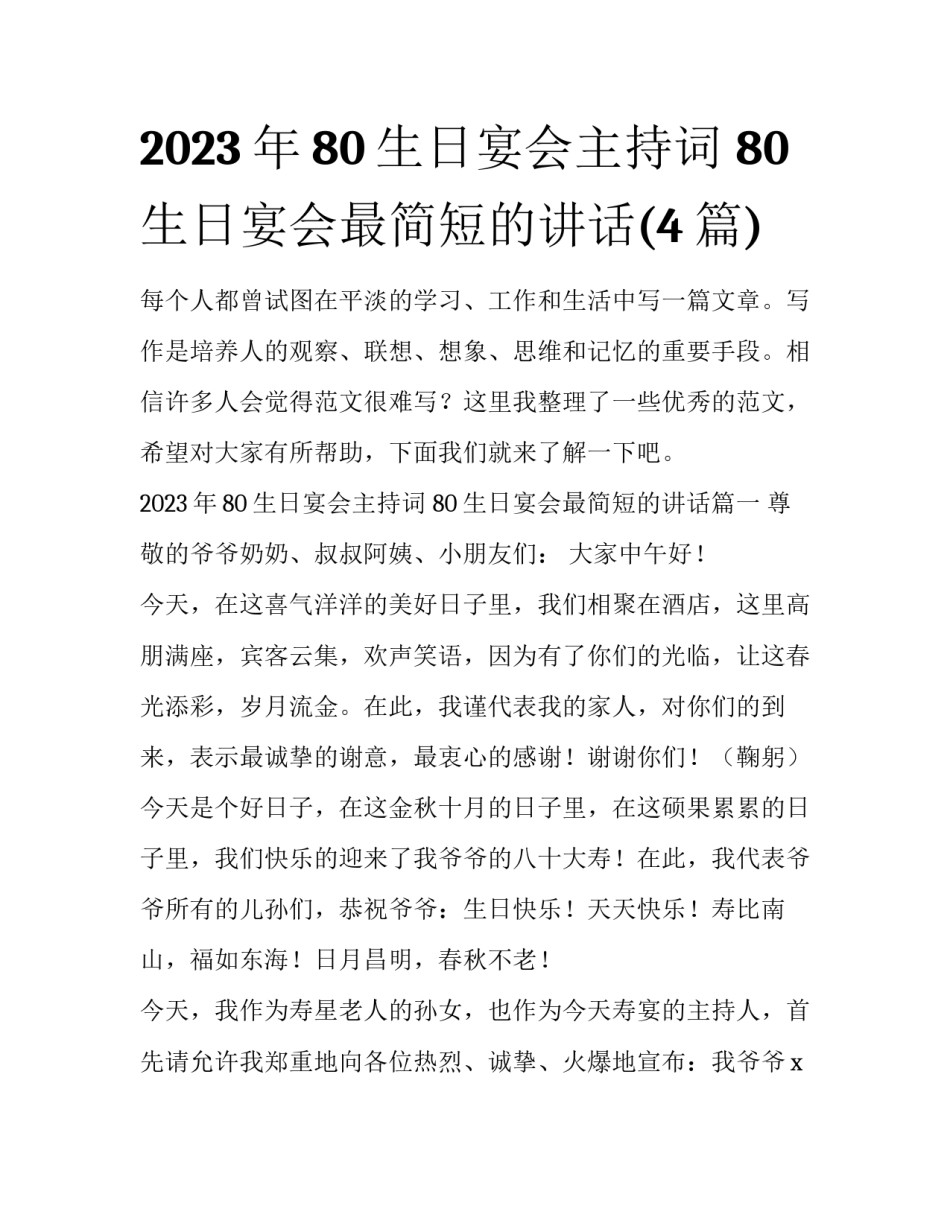 2023年80生日宴会主持词80生日宴会最简短的讲话(4篇)

每个人都曾试图在平淡的学习、工作和生活中写一篇文章。写作是培养人的观察、联想、想象、思维和记忆的重要手段。相信许多人会觉得范文很难写？这里我整理了一些优秀的范文，希望对大家有所帮助，下面我们就来了解一下吧。

2023年80生日宴会主持词80生日宴会最简短的讲话篇一 尊敬的爷爷奶奶、叔叔阿姨、小朋友们： 大家中午好！

今天，在这喜气洋洋的美好日子里，我们相聚在酒店，这里高朋满座，宾客云集，欢声笑语，因为有了你们的光临，让这春光添彩，岁月流金。在此，我谨代表我的家人，对你们的到来，表示最诚挚的谢意，最衷心的感谢！谢谢你们！（鞠躬）

今天是个好日子，在这金秋十月的日子里，在这硕果累累的日子里，我们快乐的迎来了我爷爷的八十大寿！在此，我代表爷爷所有的儿孙们，恭祝爷爷：生日快乐！天天快乐！寿比南山，福如东海！日月昌明，春秋不老！

今天，我作为寿星老人的孙女，也作为今天寿宴的主持人，首先请允许我郑重地向各位热烈、诚挚、火爆地宣布：我爷爷x